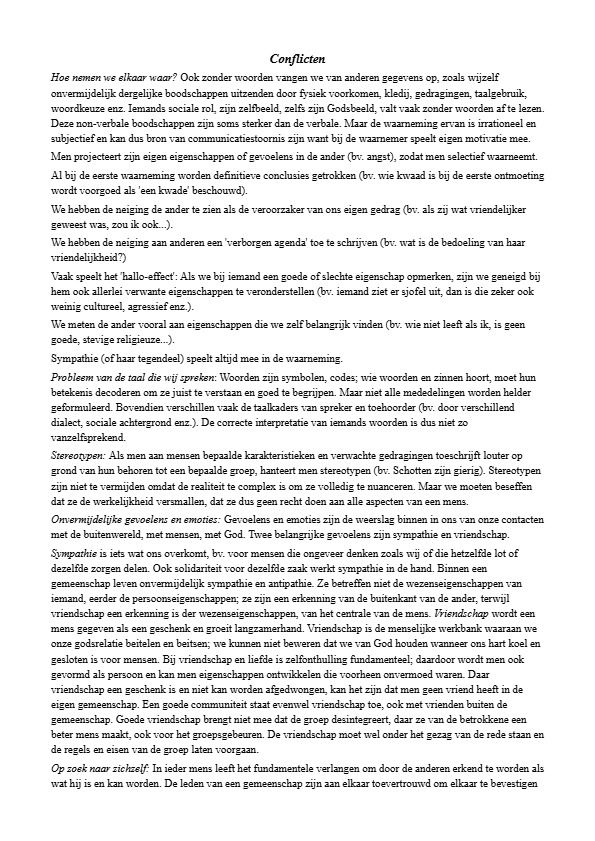 Conflicten

Hoe nemen we elkaar waar? Ook zonder woorden vangen we van anderen gegevens op, zoals wijzelf onvermijdelijk dergelijke boodschappen uitzenden door fysiek voorkomen, kledij, gedragingen, taalgebruik, woordkeuze enz. Iemands sociale rol, zijn zelfbeeld, zelfs zijn Godsbeeld, valt vaak zonder woorden af te lezen. Deze non-verbale boodschappen zijn soms sterker dan de verbale. Maar de waarneming ervan is irrationeel en subjectief en kan dus bron van communicatiestoornis zijn want bij de waarnemer speelt eigen motivatie mee.

Men projecteert zijn eigen eigenschappen of gevoelens in de ander (bv. angst), zodat men selectief waarneemt.

Al bij de eerste waarneming worden definitieve conclusies getrokken (bv. wie kwaad is bij de eerste ontmoeting wordt voorgoed als 'een kwade' beschouwd).

We hebben de neiging de ander te zien als de veroorzaker van ons eigen gedrag (bv. als zij wat vriendelijker geweest was, zou ik ook...).

We hebben de neiging aan anderen een 'verborgen agenda' toe te schrijven (bv. wat is de bedoeling van haar vriendelijkheid?)

Vaak speelt het 'hallo-effect': Als we bij iemand een goede of slechte eigenschap opmerken, zijn we geneigd bij hem ook allerlei verwante eigenschappen te veronderstellen (bv. iemand ziet er sjofel uit, dan is die zeker ook weinig cultureel, agressief enz.).

We meten de ander vooral aan eigenschappen die we zelf belangrijk vinden (bv. wie niet leeft als ik, is geen goede, stevige religieuze...).

Sympathie (of haar tegendeel) speelt altijd mee in de waarneming.

Probleem van de taal die wij spreken: Woorden zijn symbolen, codes; wie woorden en zinnen hoort, moet hun betekenis decoderen om ze juist te verstaan en goed te begrijpen. Maar niet alle mededelingen worden helder geformuleerd. Bovendien verschillen vaak de taalkaders van spreker en toehoorder (bv. door verschillend dialect, sociale achtergrond enz.). De correcte interpretatie van iemands woorden is dus niet zo vanzelfsprekend.

Stereotypen: Als men aan mensen bepaalde karakteristieken en verwachte gedragingen toeschrijft louter op grond van hun behoren tot een bepaalde groep, hanteert men stereotypen (bv. Schotten zijn gierig). Stereotypen zijn niet te vermijden omdat de realiteit te complex is om ze volledig te nuanceren. Maar we moeten beseffen dat ze de werkelijkheid versmallen, dat ze dus geen recht doen aan alle aspecten van een mens.

Onvermijdelijke gevoelens en emoties: Gevoelens en emoties zijn de weerslag binnen in ons van onze contacten met de buitenwereld, met mensen, met God. Twee belangrijke gevoelens zijn sympathie en vriendschap.

Sympathie is iets wat ons overkomt, bv. voor mensen die ongeveer denken zoals wij of die hetzelfde lot of dezelfde zorgen delen. Ook solidariteit voor dezelfde zaak werkt sympathie in de hand. Binnen een gemeenschap leven onvermijdelijk sympathie en antipathie. Ze betreffen niet de wezenseigenschappen van iemand, eerder de persoonseigenschappen; ze zijn een erkenning van de buitenkant van de ander, terwijl vriendschap een erkenning is der wezenseigenschappen, van het centrale van de mens. Vriendschap wordt een mens gegeven als een geschenk en groeit langzamerhand. Vriendschap is de menselijke werkbank waaraan we onze godsrelatie beitelen en beitsen; we kunnen niet beweren dat we van God houden wanneer ons hart koel en gesloten is voor mensen. Bij vriendschap en liefde is zelfonthulling fundamenteel; daardoor wordt men ook gevormd als persoon en kan men eigenschappen ontwikkelen die voorheen onvermoed waren. Daar vriendschap een geschenk is en niet kan worden afgedwongen, kan het zijn dat men geen vriend heeft in de eigen gemeenschap. Een goede communiteit staat evenwel vriendschap toe, ook met vrienden buiten de gemeenschap. Goede vriendschap brengt niet mee dat de groep desintegreert, daar ze van de betrokkene een beter mens maakt, ook voor het groepsgebeuren. De vriendschap moet wel onder het gezag van de rede staan en de regels en eisen van de groep laten voorgaan.

Op zoek naar zichzelf: In ieder mens leeft het fundamentele verlangen om door de anderen erkend te worden als wat hij is en kan worden. De leden van een gemeenschap zijn aan elkaar toevertrouwd om elkaar te bevestigen